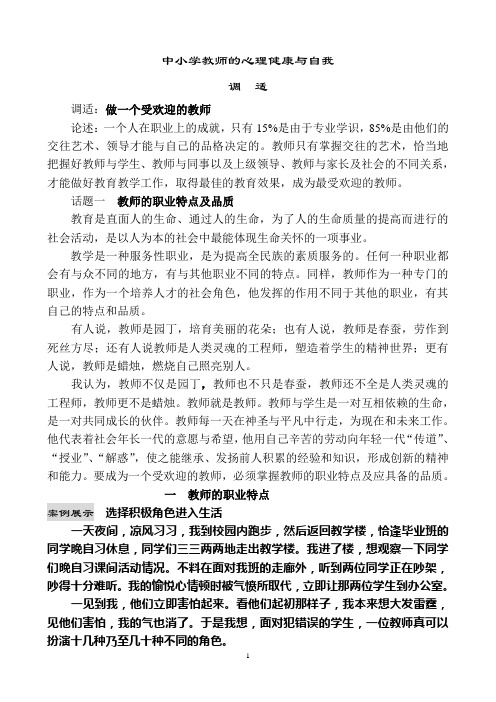 中小学教师的心理健康与自我

调　适

调适：做一个受欢迎的教师

论述：一个人在职业上的成就，只有 15%是由于专业学识，85%是由他们的交往艺术、领导才能与自己的品格决定的。教师只有掌握交往的艺术，恰当地把握好教师与学生、教师与同事以及上级领导、教师与家长及社会的不同关系，才能做好教育教学工作，取得最佳的教育效果，成为最受欢迎的教师。

话题一　教师的职业特点及品质

教育是直面人的生命、通过人的生命，为了人的生命质量的提高而进行的社会活动，是以人为本的社会中最能体现生命关怀的一项事业。

教学是一种服务性职业，是为提高全民族的素质服务的。任何一种职业都会有与众不同的地方，有与其他职业不同的特点。同样，教师作为一种专门的职业，作为一个培养人才的社会角色，他发挥的作用不同于其他的职业，有其自己的特点和品质。

有人说，教师是园丁，培育美丽的花朵；也有人说，教师是春蚕，劳作到死丝方尽；还有人说教师是人类灵魂的工程师，塑造着学生的精神世界；更有人说，教师是蜡烛，燃烧自己照亮别人。

我认为，教师不仅是园丁，教师也不只是春蚕，教师还不全是人类灵魂的工程师，教师更不是蜡烛。教师就是教师。教师与学生是一对互相依赖的生命，是一对共同成长的伙伴。教师每一天在神圣与平凡中行走，为现在和未来工作。他代表着社会年长一代的意愿与希望，他用自己辛苦的劳动向年轻一代“传道”、“授业”、“解惑”，使之能继承、发扬前人积累的经验和知识，形成创新的精神和能力。要成为一个受欢迎的教师，必须掌握教师的职业特点及应具备的品质。

一　教师的职业特点

案例展示　选择积极角色进入生活

一天夜间，凉风习习，我到校园内跑步，然后返回教学楼，恰逢毕业班的同学晚自习休息，同学们三三两两地走出教学楼。我进了楼，想观察一下同学们晚自习课间活动情况。不料在面对我班的走廊外，听到两位同学正在吵架，吵得十分难听。我的愉悦心情顿时被气愤所取代，立即让那两位学生到办公室。

一见到我，他们立即害怕起来。看他们起初那样子，我本来想大发雷霆，见他们害怕，我的气也消了。于是我想，面对犯错误的学生，一位教师真可以扮演十几种乃至几十种不同的角色。

1